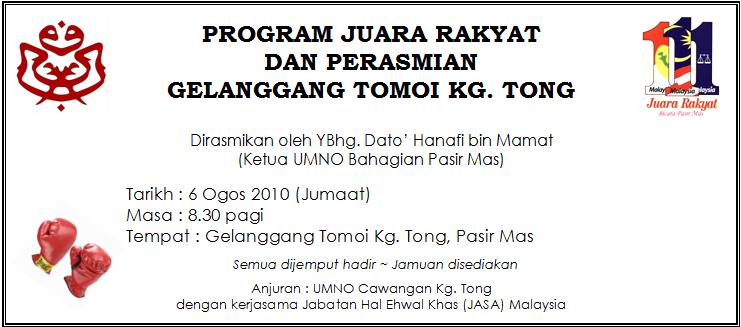 PROGRAM JUARA RAKYAT
DAN PERASMIAN
GELANGGANG TOMOI KG. TONG

Malaysia Malaysia Malaysia
Juara Rakyat
Bicara Pasir Mas

Dirasmikan oleh YBhg. Dato' Hanafi bin Mamat
(Ketua UMNO Bahagian Pasir Mas)

Tarikh : 6 Ogos 2010 (Jumaat)
Masa : 8.30 pagi
Tempat : Gelanggang Tomoi Kg. Tong, Pasir Mas

Semua dijemput hadir ~ Jamuan disediakan

Anjuran : UMNO Cawangan Kg. Tong
dengan kerjasama Jabatan Hal Ehwal Khas (JASA) Malaysia